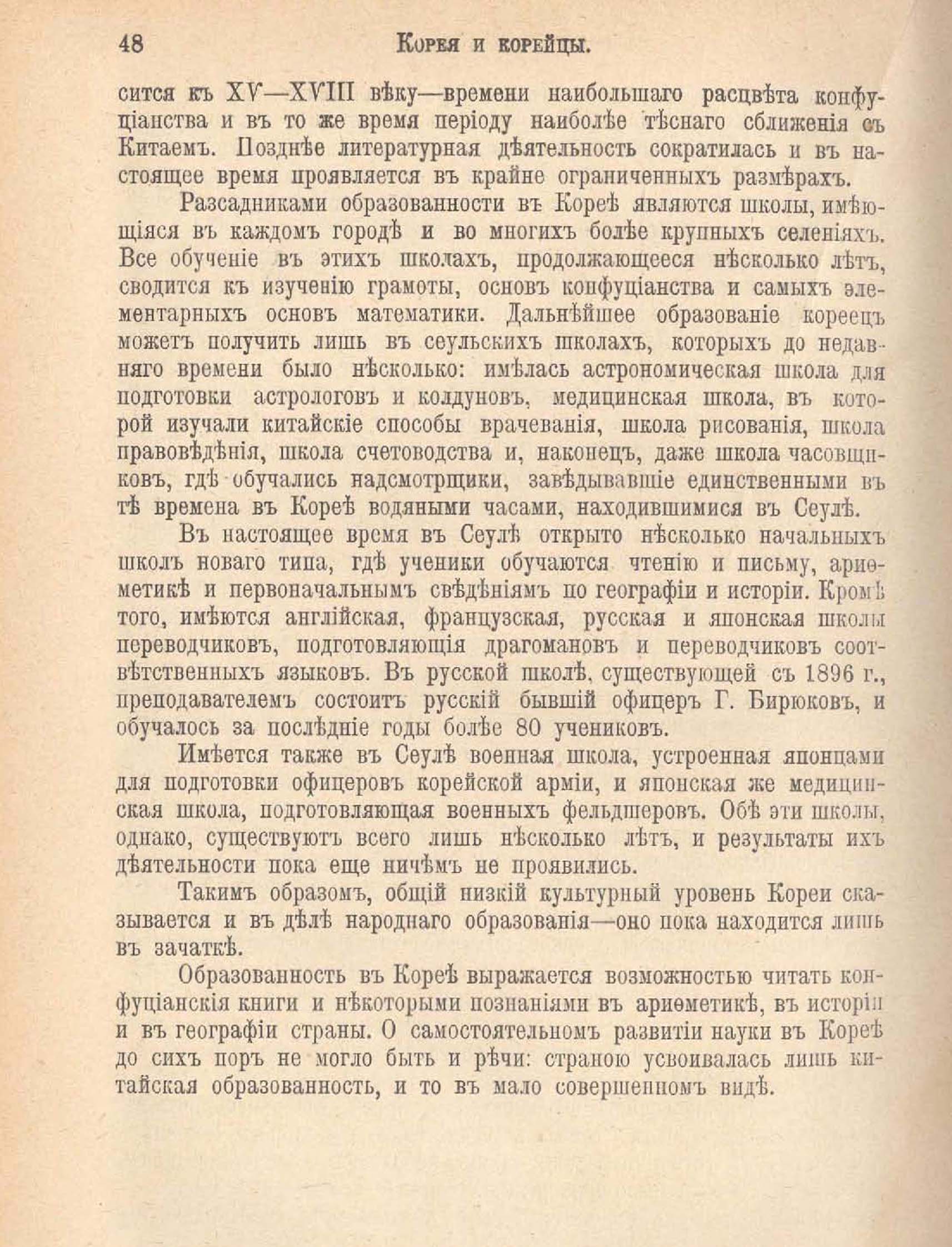 48 Корея и корейцы.

сится къ XV—XVIII вѣку—времени наибольшаго расцвѣта конфуціанства и въ то же время періоду наиболѣе тѣснаго сближенія съ Китаемъ. Позднѣе литературная дѣятельность сократилась и въ настоящее время проявляется въ крайне ограниченныхъ размѣрахъ.

Разсадниками образованности въ Кореѣ являются школы, имѣющіяся въ каждомъ городѣ и во многихъ болѣе крупныхъ селеніяхъ. Все обученіе въ этихъ школахъ, продолжающееся нѣсколько лѣтъ, сводится къ изученію грамоты, основъ конфуціанства и самыхъ элементарныхъ основъ математики. Дальнѣйшее образованіе кореецъ можетъ получить лишь въ сеульскихъ школахъ, которыхъ до недавняго времени было нѣсколько: имѣлась астрономическая школа для подготовки астрологовъ и колдуновъ, медицинская школа, въ которой изучали китайскіе способы врачеванія, школа рисованія, школа правовѣдѣнія, школа счетоводства и, наконецъ, даже школа часовщиковъ, гдѣ обучались надсмотрщики, завѣдывавшіе единственными въ тѣ времена въ Кореѣ водяными часами, находившимися въ Сеулѣ.

Въ настоящее время въ Сеулѣ открыто нѣсколько начальныхъ школъ новаго типа, гдѣ ученики обучаются чтенію и письму, ариѳметикѣ и первоначальнымъ свѣдѣніямъ по географіи и исторіи. Кромѣ того, имѣются англійская, французская, русская и японская школы переводчиковъ, подготовляющія драгомановъ и переводчиковъ соотвѣтственныхъ языковъ. Въ русской школѣ, существующей съ 1896 г., преподавателемъ состоитъ русскій бывшій офицеръ Г. Бирюковъ, и обучалось за послѣдніе годы болѣе 80 учениковъ.

Имѣется также въ Сеулѣ военная школа, устроенная японцами для подготовки офицеровъ корейской арміи, и японская же медицинская школа, подготовляющая военныхъ фельдшеровъ. Обѣ эти школы, однако, существуютъ всего лишь нѣсколько лѣтъ, и результаты ихъ дѣятельности пока еще ничѣмъ не проявились.

Такимъ образомъ, общій низкій культурный уровень Кореи сказывается и въ дѣлѣ народнаго образованія—оно пока находится лишь въ зачаткѣ.

Образованность въ Кореѣ выражается возможностью читать конфуціанскія книги и нѣкоторыми познаніями въ ариѳметикѣ, въ исторіи и въ географіи страны. О самостоятельномъ развитіи науки въ Кореѣ до сихъ поръ не могло быть и рѣчи: страною усвоивалась лишь китайская образованность, и то въ мало совершенномъ видѣ.